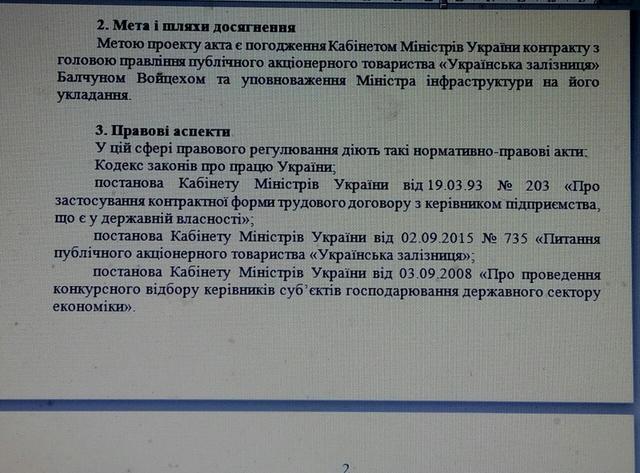 2. Мета і шляхи досягнення

Метою проекту акта є погодження Кабінетом Міністрів України контракту з головою правління публічного акціонерного товариства «Українська залізниця» Балчуном Войцехом та уповноваження Міністра інфраструктури на його укладання.

3. Правові аспекти

У цій сфері правового регулювання діють такі нормативно-правові акти:

Кодекс законів про працю України;

постанова Кабінету Міністрів України від 19.03.93 № 203 «Про застосування контрактної форми трудового договору з керівником підприємства, що є у державній власності»;

постанова Кабінету Міністрів України від 02.09.2015 № 735 «Питання публічного акціонерного товариства «Українська залізниця»;

постанова Кабінету Міністрів України від 03.09.2008 «Про проведення конкурсного відбору керівників суб'єктів господарювання державного сектору економіки».

2